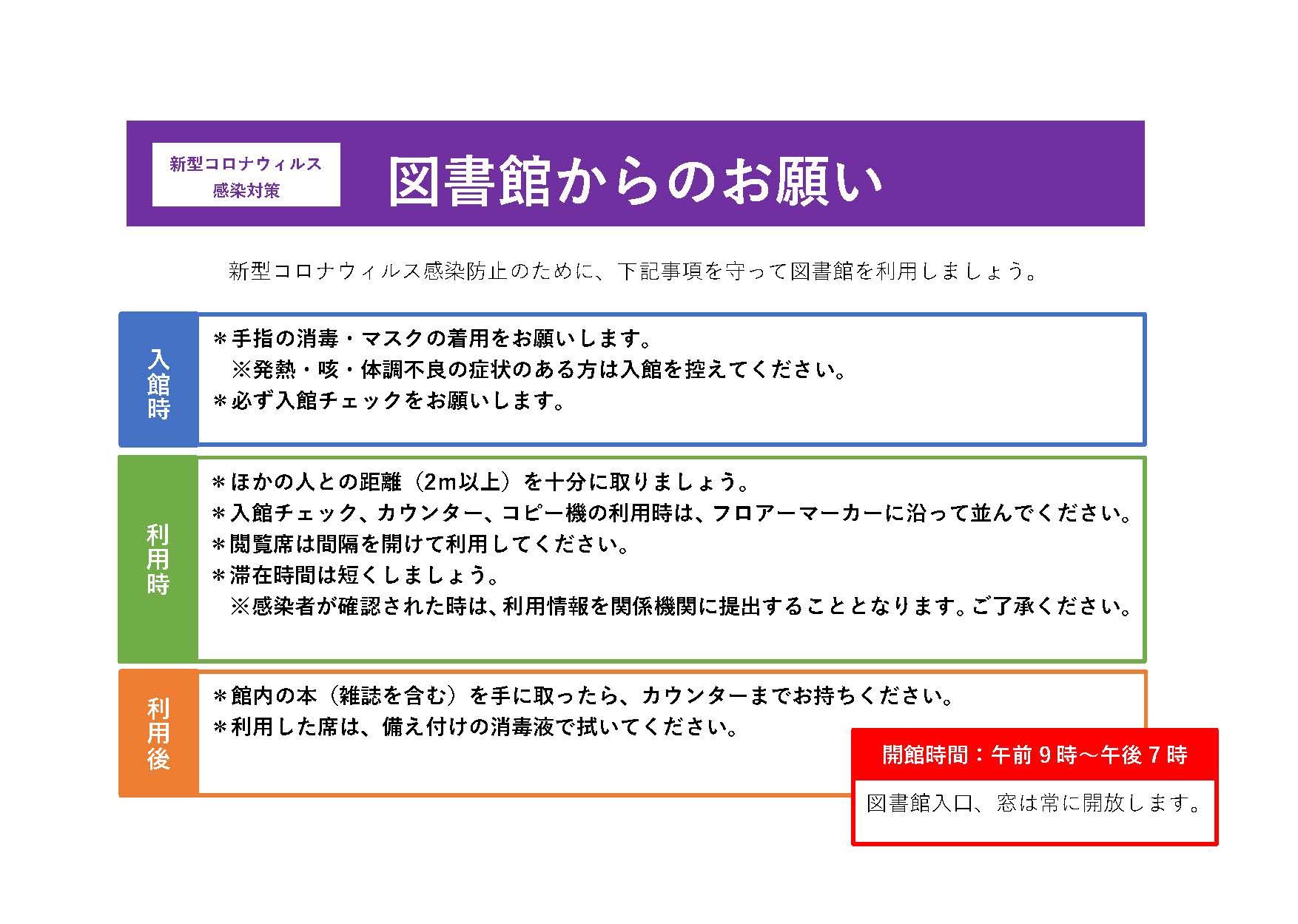 新型コロナウィルス
感染対策

図書館からのお願い

新型コロナウィルス感染防止のために、下記事項を守って図書館を利用しましょう。

入館時

＊手指の消毒・マスクの着用をお願いします。
※発熱・咳・体調不良の症状のある方は入館を控えてください。
＊必ず入館チェックをお願いします。

利用時

＊ほかの人との距離（2m以上）を十分に取りましょう。
＊入館チェック、カウンター、コピー機の利用時は、フロアーマーカーに沿って並んでください。
＊閲覧席は間隔を開けて利用してください。
＊滞在時間は短くしましょう。
※感染者が確認された時は、利用情報を関係機関に提出することとなります。ご了承ください。

利用後

＊館内の本（雑誌を含む）を手に取ったら、カウンターまでお持ちください。
＊利用した席は、備え付けの消毒液で拭いてください。

開館時間：午前９時～午後７時

図書館入口、窓は常に開放します。